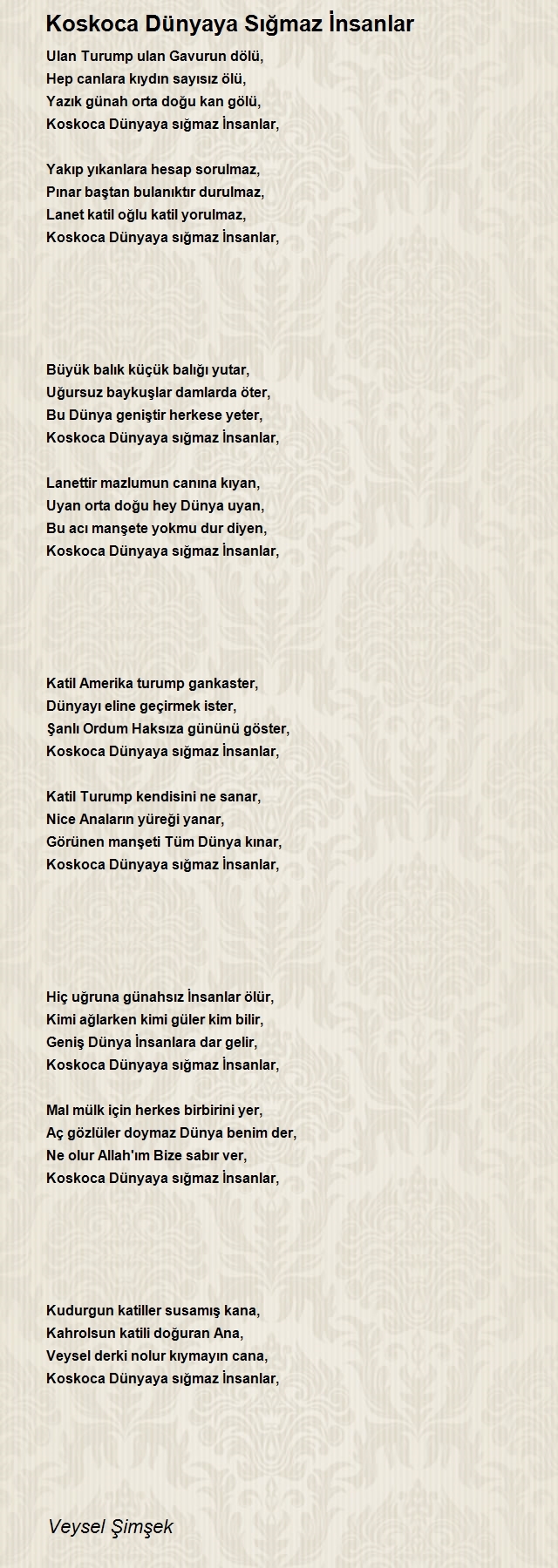 Koskoca Dünyaya Sığmaz İnsanlar

Ulan Turump ulan Gavurun dölü,
Hep canlara kıydın sayısız ölü,
Yazık günah orta doğu kan gölü,
Koskoca Dünyaya sığmaz İnsanlar,

Yakıp yıkanlara hesap sorulmaz,
Pınar baştan bulanıktır durulmaz,
Lanet katil oğlu katil yorulmaz,
Koskoca Dünyaya sığmaz İnsanlar,

Büyük balık küçük balığı yutar,
Uğursuz baykuşlar damlarda öter,
Bu Dünya geniştir herkese yeter,
Koskoca Dünyaya sığmaz İnsanlar,

Lanettir mazlumun canına kıyan,
Uyan orta doğu hey Dünya uyan,
Bu acı manşete yokmu dur diyen,
Koskoca Dünyaya sığmaz İnsanlar,

Katil Amerika turump gankaster,
Dünyayı eline geçirmek ister,
Şanlı Ordum Haksıza gününü göster,
Koskoca Dünyaya sığmaz İnsanlar,

Katil Turump kendisini ne sanar,
Nice Anaların yüreği yanar,
Görünen manşeti Tüm Dünya kınar,
Koskoca Dünyaya sığmaz İnsanlar,

Hiç uğruna günahsız İnsanlar ölür,
Kimi ağlarken kimi güler kim bilir,
Geniş Dünya İnsanlara dar gelir,
Koskoca Dünyaya sığmaz İnsanlar,

Mal mülk için herkes birbirini yer,
Aç gözlüler doymaz Dünya benim der,
Ne olur Allah'ım Bize sabır ver,
Koskoca Dünyaya sığmaz İnsanlar,

Kudurgun katiller susamış kana,
Kahrolsun katili doğuran Ana,
Veysel derki nolur kıymayın cana,
Koskoca Dünyaya sığmaz İnsanlar,

Veysel Şimşek